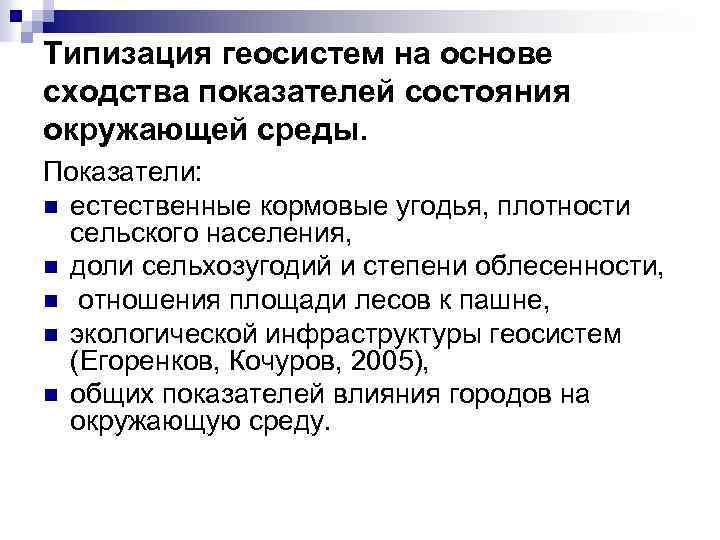 Типизация геосистем на основе сходства показателей состояния окружающей среды.

Показатели:

• естественные кормовые угодья, плотности сельского населения,
• доли сельхозугодий и степени облесенности,
• отношения площади лесов к пашне,
• экологической инфраструктуры геосистем (Егоренков, Кочуров, 2005),
• общих показателей влияния городов на окружающую среду.